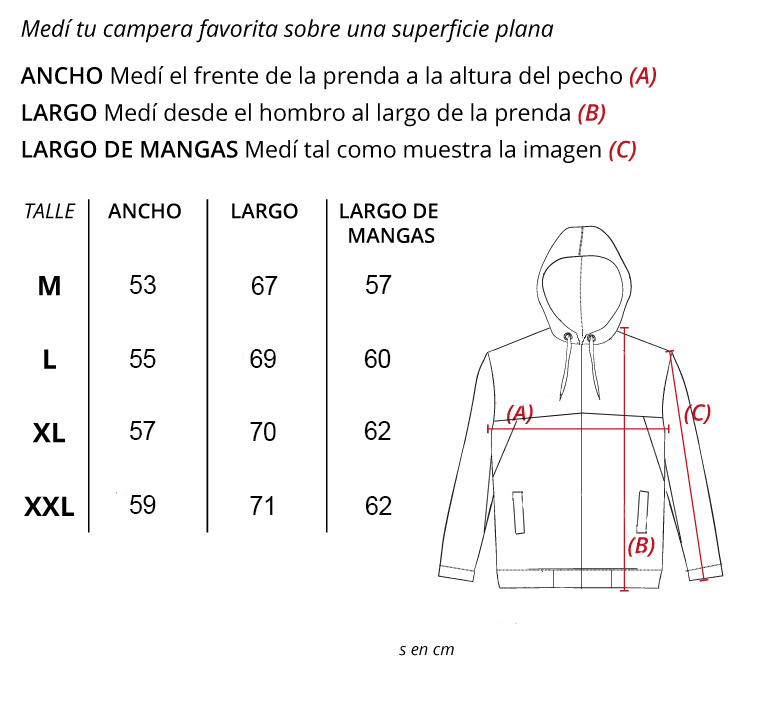 Medí tu campera favorita sobre una superficie plana

ANCHO Medí el frente de la prenda a la altura del pecho (A)
LARGO Medí desde el hombro al largo de la prenda (B)
LARGO DE MANGAS Medí tal como muestra la imagen (C)

| TALLE | ANCHO | LARGO | LARGO DE MANGAS |
|---|---|---|---|
| M | 53 | 67 | 57 |
| L | 55 | 69 | 60 |
| XL | 57 | 70 | 62 |
| XXL | 59 | 71 | 62 |

(A)
(C)
(B)

s en cm